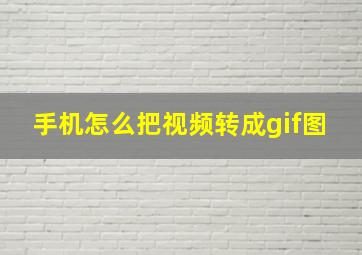 手机怎么把视频转成gif图